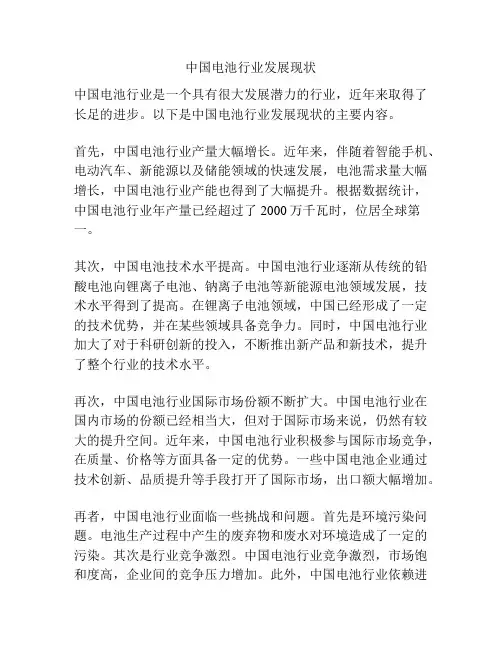 中国电池行业发展现状

中国电池行业是一个具有很大发展潜力的行业，近年来取得了长足的进步。以下是中国电池行业发展现状的主要内容。

首先，中国电池行业产量大幅增长。近年来，伴随着智能手机、电动汽车、新能源以及储能领域的快速发展，电池需求量大幅增长，中国电池行业产能也得到了大幅提升。根据数据统计，中国电池行业年产量已经超过了 2000 万千瓦时，位居全球第一。

其次，中国电池技术水平提高。中国电池行业逐渐从传统的铅酸电池向锂离子电池、钠离子电池等新能源电池领域发展，技术水平得到了提高。在锂离子电池领域，中国已经形成了一定的技术优势，并在某些领域具备竞争力。同时，中国电池行业加大了对于科研创新的投入，不断推出新产品和新技术，提升了整个行业的技术水平。

再次，中国电池行业国际市场份额不断扩大。中国电池行业在国内市场的份额已经相当大，但对于国际市场来说，仍然有较大的提升空间。近年来，中国电池行业积极参与国际市场竞争，在质量、价格等方面具备一定的优势。一些中国电池企业通过技术创新、品质提升等手段打开了国际市场，出口额大幅增加。

再者，中国电池行业面临一些挑战和问题。首先是环境污染问题。电池生产过程中产生的废弃物和废水对环境造成了一定的污染。其次是行业竞争激烈。中国电池行业竞争激烈，市场饱和度高，企业间的竞争压力增加。此外，中国电池行业依赖进